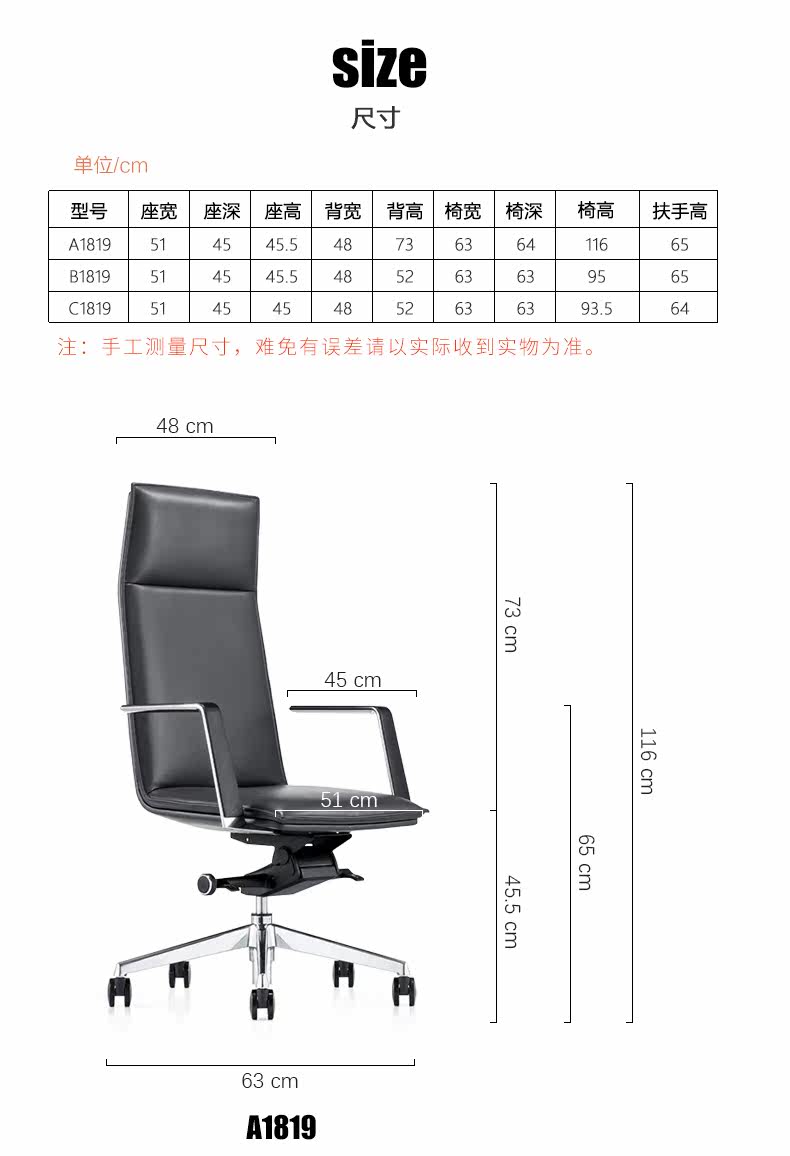 size
尺寸

单位/cm

| 型号 | 座宽 | 座深 | 座高 | 背宽 | 背高 | 椅宽 | 椅深 | 椅高 | 扶手高 |
|---|---|---|---|---|---|---|---|---|---|
| A1819 | 51 | 45 | 45.5 | 48 | 73 | 63 | 64 | 116 | 65 |
| B1819 | 51 | 45 | 45.5 | 48 | 52 | 63 | 63 | 95 | 65 |
| C1819 | 51 | 45 | 45 | 48 | 52 | 63 | 63 | 93.5 | 64 |

注：手工测量尺寸，难免有误差请以实际收到实物为准。

48 cm
45 cm
51 cm
73 cm
45.5 cm
65 cm
116 cm
63 cm

A1819